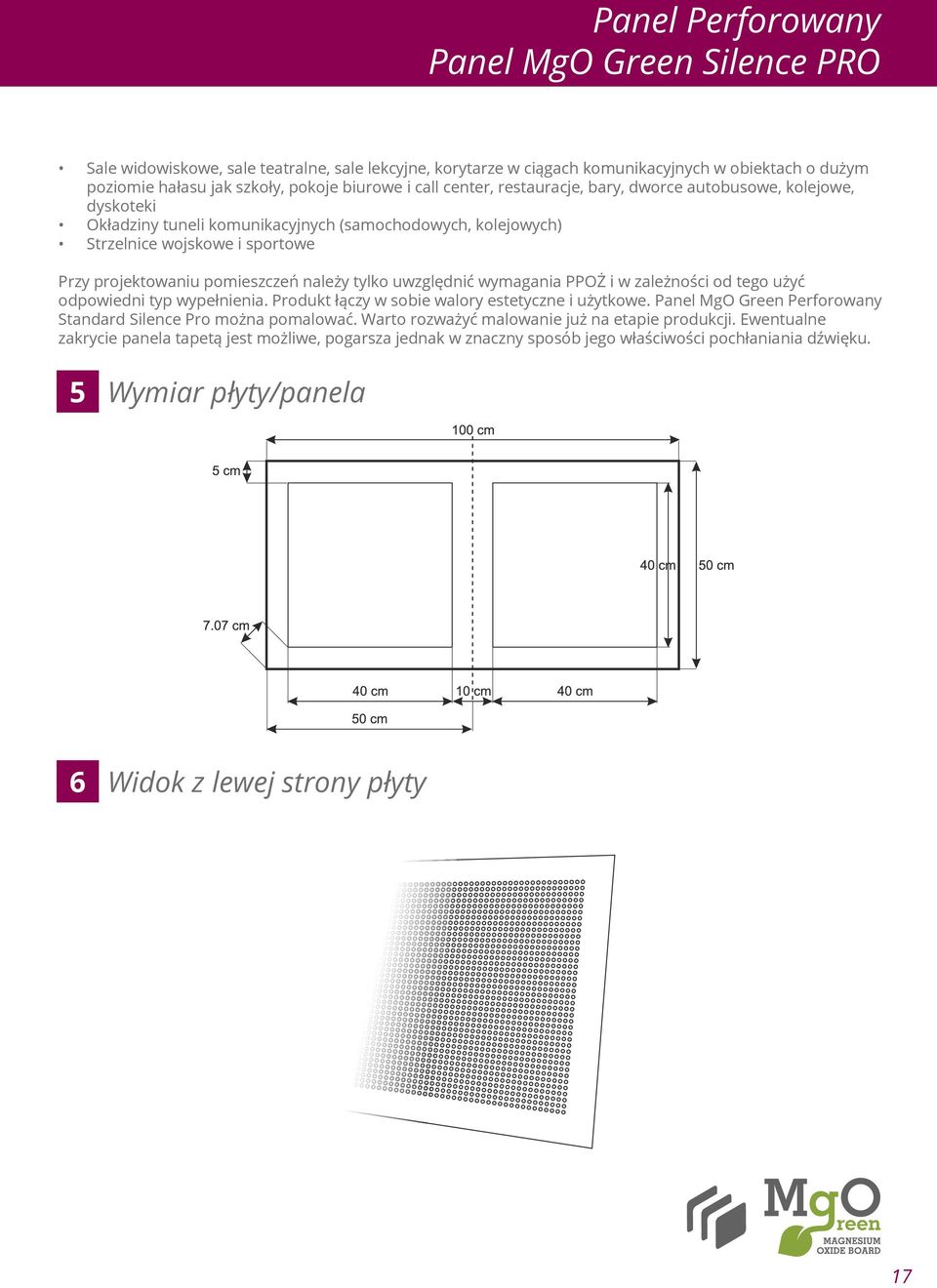 Panel Perforowany
Panel MgO Green Silence PRO

• Sale widowiskowe, sale teatralne, sale lekcyjne, korytarze w ciągach komunikacyjnych w obiektach o dużym poziomie hałasu jak szkoły, pokoje biurowe i call center, restauracje, bary, dworce autobusowe, kolejowe, dyskoteki
• Okładziny tuneli komunikacyjnych (samochodowych, kolejowych)
• Strzelnice wojskowe i sportowe

Przy projektowaniu pomieszczeń należy tylko uwzględnić wymagania PPOŻ i w zależności od tego użyć odpowiedni typ wypełnienia. Produkt łączy w sobie walory estetyczne i użytkowe. Panel MgO Green Perforowany Standard Silence Pro można pomalować. Warto rozważyć malowanie już na etapie produkcji. Ewentualne zakrycie panela tapetą jest możliwe, pogarsza jednak w znaczny sposób jego właściwości pochłaniania dźwięku.

5 Wymiar płyty/panela

100 cm
5 cm
40 cm
50 cm
7.07 cm
40 cm
10 cm
40 cm
50 cm

6 Widok z lewej strony płyty

MgO Green
MAGNESIUM OXIDE BOARD

17